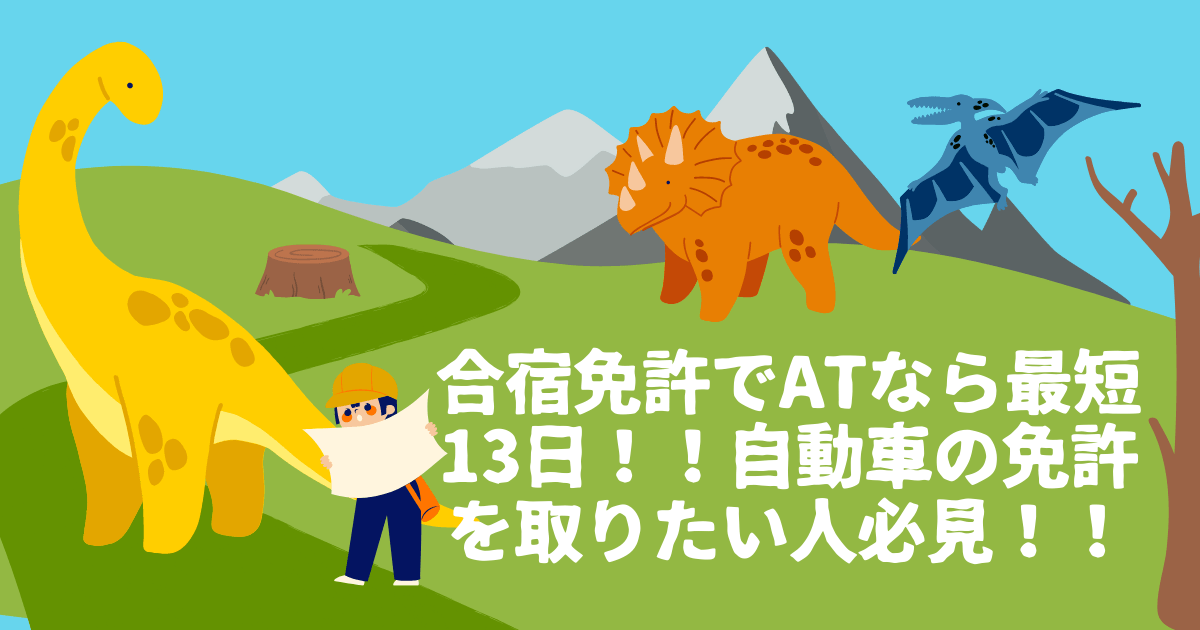 合宿免許でATなら最短13日！！自動車の免許を取りたい人必見！！